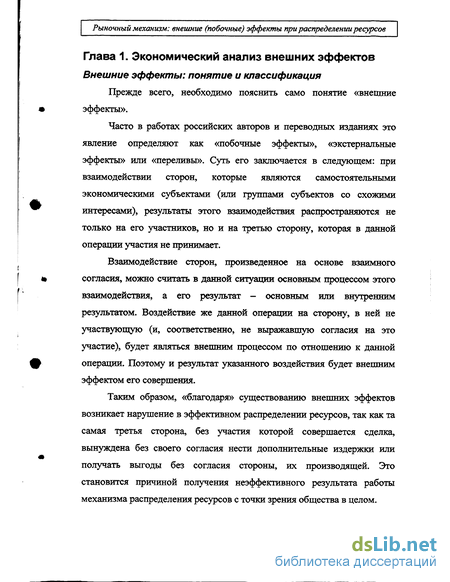 Рыночный механизм: внешние (побочные) эффекты при распределении ресурсов

Глава 1. Экономический анализ внешних эффектов

Внешние эффекты: понятие и классификация

Прежде всего, необходимо пояснить само понятие «внешние эффекты».

Часто в работах российских авторов и переводных изданиях это явление определяют как «побочные эффекты», «экстернальные эффекты» или «переливы». Суть его заключается в следующем: при взаимодействии сторон, которые являются самостоятельными экономическими субъектами (или группами субъектов со схожими интересами), результаты этого взаимодействия распространяются не только на его участников, но и на третью сторону, которая в данной операции участия не принимает.

Взаимодействие сторон, произведенное на основе взаимного согласия, можно считать в данной ситуации основным процессом этого взаимодействия, а его результат – основным или внутренним результатом. Воздействие же данной операции на сторону, в ней не участвующую (и, соответственно, не выражавшую согласия на это участие), будет являться внешним процессом по отношению к данной операции. Поэтому и результат указанного воздействия будет внешним эффектом его совершения.

Таким образом, «благодаря» существованию внешних эффектов возникает нарушение в эффективном распределении ресурсов, так как та самая третья сторона, без участия которой совершается сделка, вынуждена без своего согласия нести дополнительные издержки или получать выгоды без согласия стороны, их производящей. Это становится причиной получения неэффективного результата работы механизма распределения ресурсов с точки зрения общества в целом.

dsLib.net
библиотека диссертаций